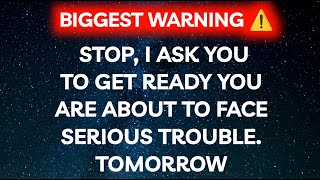 BIGGEST WARNING ⚠️

STOP, I ASK YOU TO GET READY YOU ARE ABOUT TO FACE SERIOUS TROUBLE. TOMORROW